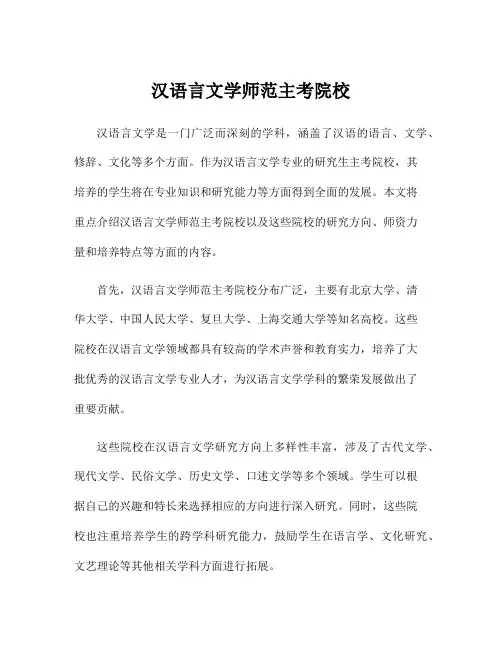 汉语言文学师范主考院校

汉语言文学是一门广泛而深刻的学科，涵盖了汉语的语言、文学、修辞、文化等多个方面。作为汉语言文学专业的研究生主考院校，其培养的学生将在专业知识和研究能力等方面得到全面的发展。本文将重点介绍汉语言文学师范主考院校以及这些院校的研究方向、师资力量和培养特点等方面的内容。

首先，汉语言文学师范主考院校分布广泛，主要有北京大学、清华大学、中国人民大学、复旦大学、上海交通大学等知名高校。这些院校在汉语言文学领域都具有较高的学术声誉和教育实力，培养了大批优秀的汉语言文学专业人才，为汉语言文学学科的繁荣发展做出了重要贡献。

这些院校在汉语言文学研究方向上多样性丰富，涉及了古代文学、现代文学、民俗文学、历史文学、口述文学等多个领域。学生可以根据自己的兴趣和特长来选择相应的方向进行深入研究。同时，这些院校也注重培养学生的跨学科研究能力，鼓励学生在语言学、文化研究、文艺理论等其他相关学科方面进行拓展。